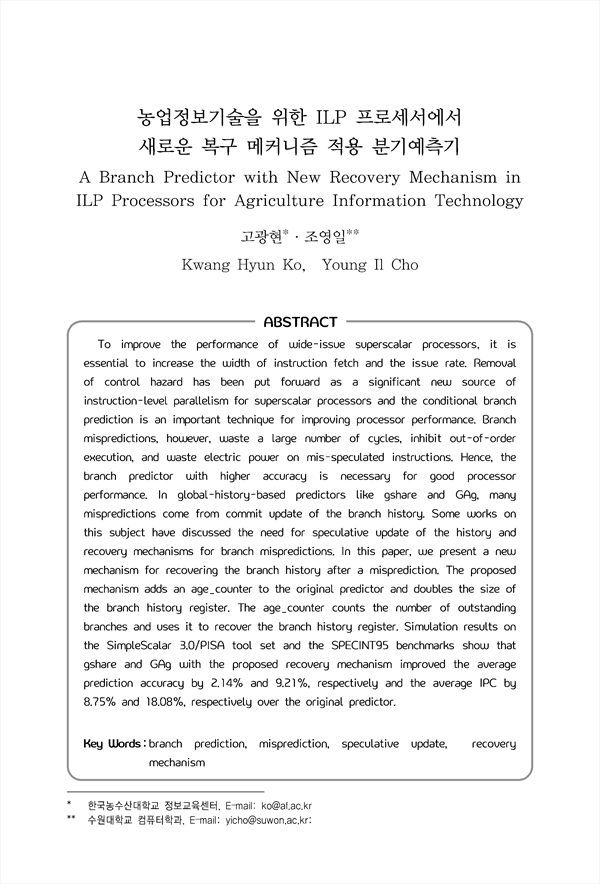 농업정보기술을 위한 ILP 프로세서에서
새로운 복구 메커니즘 적용 분기예측기

A Branch Predictor with New Recovery Mechanism in ILP Processors for Agriculture Information Technology

고광현* · 조영일**

Kwang Hyun Ko, Young Il Cho

ABSTRACT

To improve the performance of wide-issue superscalar processors, it is essential to increase the width of instruction fetch and the issue rate. Removal of control hazard has been put forward as a significant new source of instruction-level parallelism for superscalar processors and the conditional branch prediction is an important technique for improving processor performance. Branch mispredictions, however, waste a large number of cycles, inhibit out-of-order execution, and waste electric power on mis-speculated instructions. Hence, the branch predictor with higher accuracy is necessary for good processor performance. In global-history-based predictors like gshare and GAg, many mispredictions come from commit update of the branch history. Some works on this subject have discussed the need for speculative update of the history and recovery mechanisms for branch mispredictions. In this paper, we present a new mechanism for recovering the branch history after a misprediction. The proposed mechanism adds an age_counter to the original predictor and doubles the size of the branch history register. The age_counter counts the number of outstanding branches and uses it to recover the branch history register. Simulation results on the SimpleScalar 3.0/PISA tool set and the SPECINT95 benchmarks show that gshare and GAg with the proposed recovery mechanism improved the average prediction accuracy by 2.14% and 9.21%, respectively and the average IPC by 8.75% and 18.08%, respectively over the original predictor.

Key Words : branch prediction, misprediction, speculative update, recovery mechanism

* 한국농수산대학교 정보교육센터, E-mail: ko@af.ac.kr
** 수원대학교 컴퓨터학과, E-mail: yicho@suwon.ac.kr: